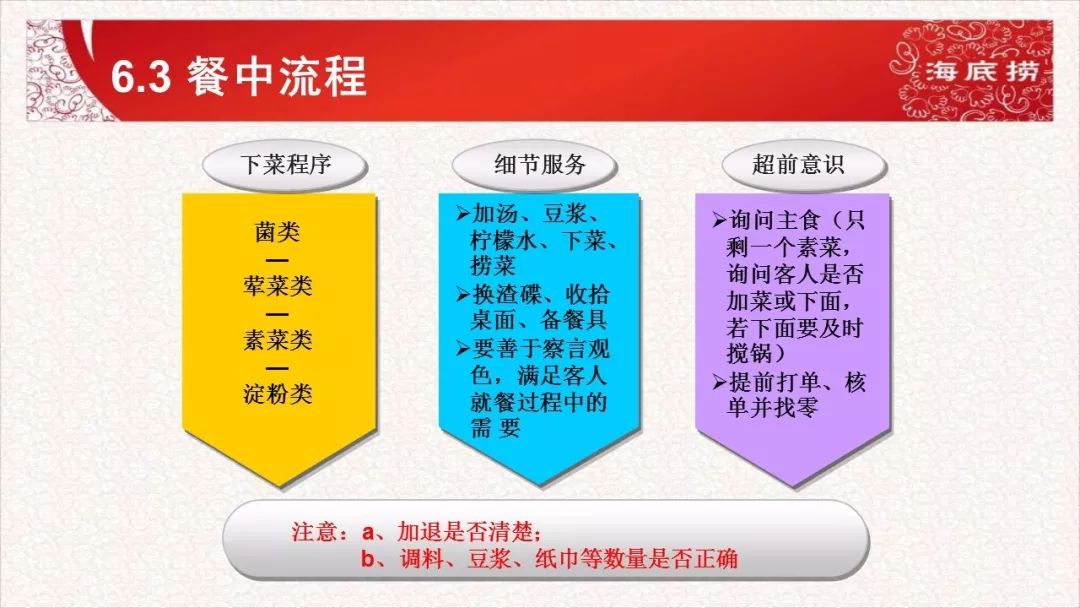 6.3 餐中流程

海底捞

下菜程序

菌类
—
荤菜类
—
素菜类
—
淀粉类

细节服务

➢加汤、豆浆、柠檬水、下菜、捞菜
➢换渣碟、收拾桌面、备餐具
➢要善于察言观色，满足客人就餐过程中的需 要

超前意识

➢询问主食（只剩一个素菜，询问客人是否加菜或下面，若下面要及时搅锅）
➢提前打单、核单并找零

注意：a、加退是否清楚；
b、调料、豆浆、纸巾等数量是否正确